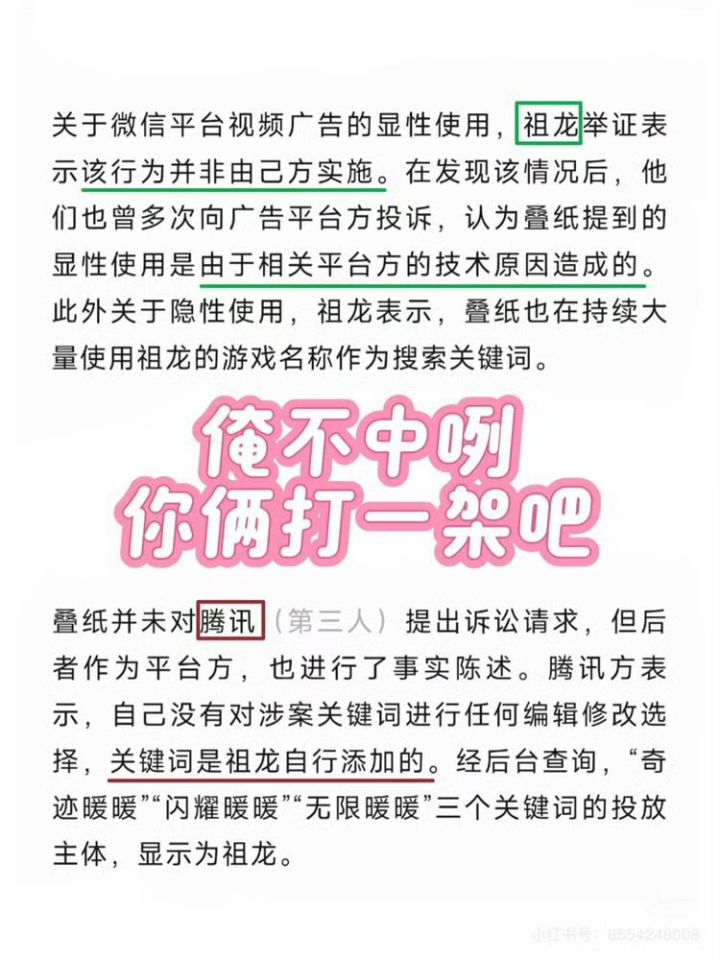 关于微信平台视频广告的显性使用，祖龙举证表示该行为并非由己方实施。在发现该情况后，他们也曾多次向广告平台方投诉，认为叠纸提到的显性使用是由于相关平台方的技术原因造成的。此外关于隐性使用，祖龙表示，叠纸也在持续大量使用祖龙的游戏名称作为搜索关键词。

俺不中咧
你俩打一架吧

叠纸并未对腾讯（第三人）提出诉讼请求，但后者作为平台方，也进行了事实陈述。腾讯方表示，自己没有对涉案关键词进行任何编辑修改选择，关键词是祖龙自行添加的。经后台查询，“奇迹暖暖”“闪耀暖暖”“无限暖暖”三个关键词的投放主体，显示为祖龙。

小红书号：6554248008